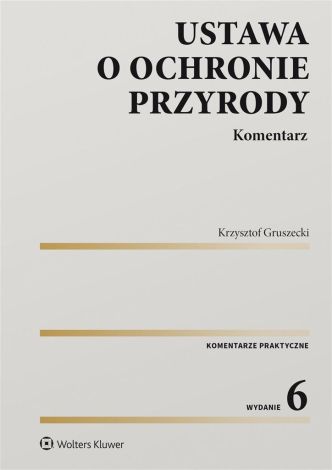 USTAWA
O OCHRONIE
PRZYRODY

Komentarz

Krzysztof Gruszecki

KOMENTARZE PRAKTYCZNE

WYDANIE 6

Wolters Kluwer